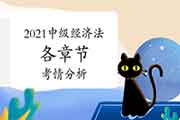 2021中级经济法
各章节
考情分析